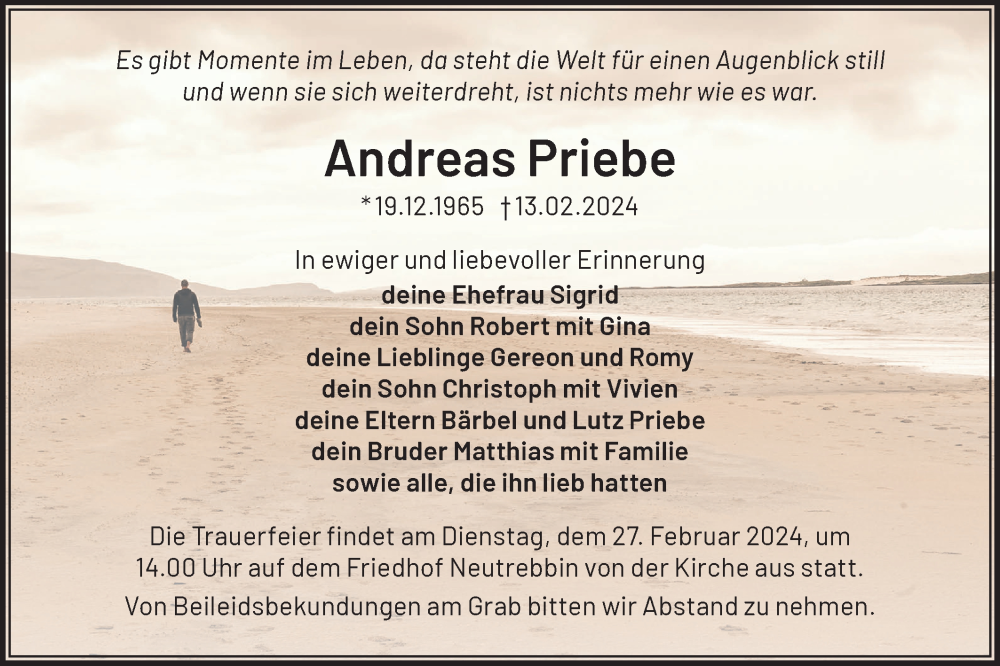 Es gibt Momente im Leben, da steht die Welt für einen Augenblick still und wenn sie sich weiterdreht, ist nichts mehr wie es war.

Andreas Priebe

*19.12.1965 †13.02.2024

In ewiger und liebevoller Erinnerung
deine Ehefrau Sigrid
dein Sohn Robert mit Gina
deine Lieblinge Gereon und Romy
dein Sohn Christoph mit Vivien
deine Eltern Bärbel und Lutz Priebe
dein Bruder Matthias mit Familie
sowie alle, die ihn lieb hatten

Die Trauerfeier findet am Dienstag, dem 27. Februar 2024, um 14.00 Uhr auf dem Friedhof Neutrebbin von der Kirche aus statt.

Von Beileidsbekundungen am Grab bitten wir Abstand zu nehmen.